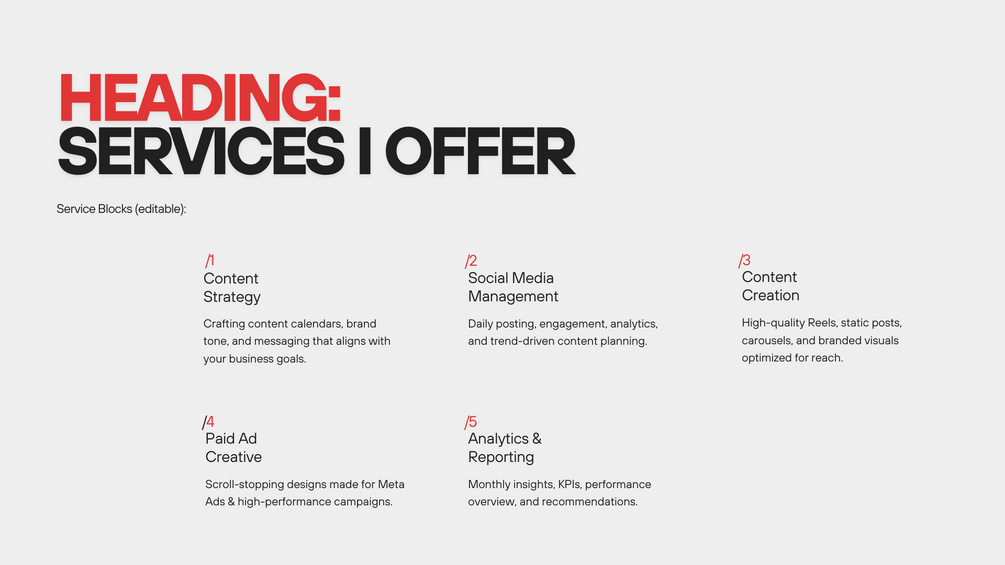 HEADING:
SERVICES I OFFER

Service Blocks (editable):

/1
Content
Strategy

Crafting content calendars, brand tone, and messaging that aligns with your business goals.

/2
Social Media
Management

Daily posting, engagement, analytics, and trend-driven content planning.

/3
Content
Creation

High-quality Reels, static posts, carousels, and branded visuals optimized for reach.

/4
Paid Ad
Creative

Scroll-stopping designs made for Meta Ads & high-performance campaigns.

/5
Analytics &
Reporting

Monthly insights, KPIs, performance overview, and recommendations.